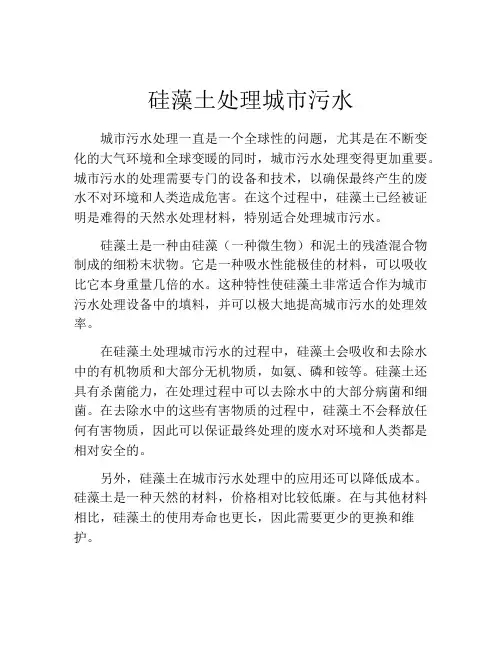 硅藻土处理城市污水

城市污水处理一直是一个全球性的问题，尤其是在不断变化的大气环境和全球变暖的同时，城市污水处理变得更加重要。城市污水的处理需要专门的设备和技术，以确保最终产生的废水不对环境和人类造成危害。在这个过程中，硅藻土已经被证明是难得的天然水处理材料，特别适合处理城市污水。

硅藻土是一种由硅藻（一种微生物）和泥土的残渣混合物制成的细粉末状物。它是一种吸水性能极佳的材料，可以吸收比它本身重量几倍的水。这种特性使硅藻土非常适合作为城市污水处理设备中的填料，并可以极大地提高城市污水的处理效率。

在硅藻土处理城市污水的过程中，硅藻土会吸收和去除水中的有机物质和大部分无机物质，如氨、磷和铵等。硅藻土还具有杀菌能力，在处理过程中可以去除水中的大部分病菌和细菌。在去除水中的这些有害物质的过程中，硅藻土不会释放任何有害物质，因此可以保证最终处理的废水对环境和人类都是相对安全的。

另外，硅藻土在城市污水处理中的应用还可以降低成本。硅藻土是一种天然的材料，价格相对比较低廉。在与其他材料相比，硅藻土的使用寿命也更长，因此需要更少的更换和维护。